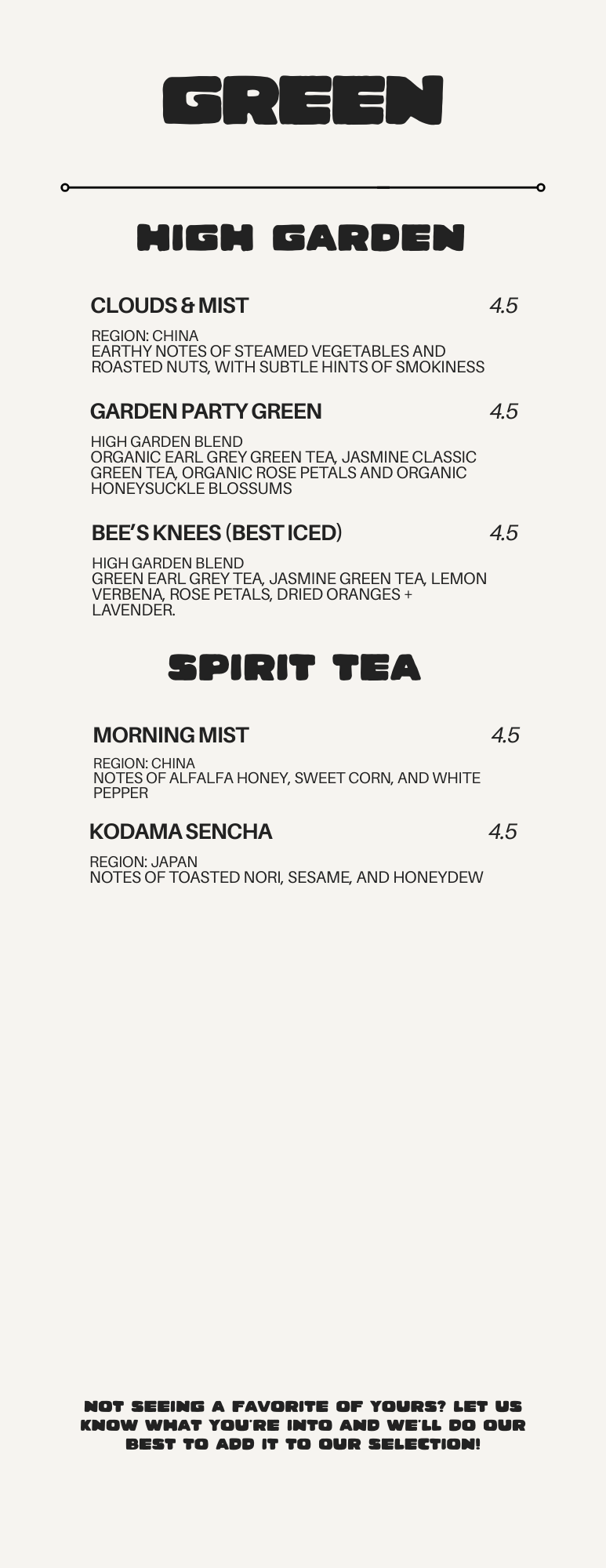 GREEN

HIGH GARDEN

CLOUDS & MIST 4.5

REGION: CHINA
EARTHY NOTES OF STEAMED VEGETABLES AND ROASTED NUTS, WITH SUBTLE HINTS OF SMOKINESS

GARDEN PARTY GREEN 4.5

HIGH GARDEN BLEND
ORGANIC EARL GREY GREEN TEA, JASMINE CLASSIC GREEN TEA, ORGANIC ROSE PETALS AND ORGANIC HONEYSUCKLE BLOSSUMS

BEE'S KNEES (BEST ICED) 4.5

HIGH GARDEN BLEND
GREEN EARL GREY TEA, JASMINE GREEN TEA, LEMON VERBENA, ROSE PETALS, DRIED ORANGES + LAVENDER.

SPIRIT TEA

MORNING MIST 4.5

REGION: CHINA
NOTES OF ALFALFA HONEY, SWEET CORN, AND WHITE PEPPER

KODAMA SENCHA 4.5

REGION: JAPAN
NOTES OF TOASTED NORI, SESAME, AND HONEYDEW

NOT SEEING A FAVORITE OF YOURS? LET US KNOW WHAT YOU'RE INTO AND WE'LL DO OUR BEST TO ADD IT TO OUR SELECTION!